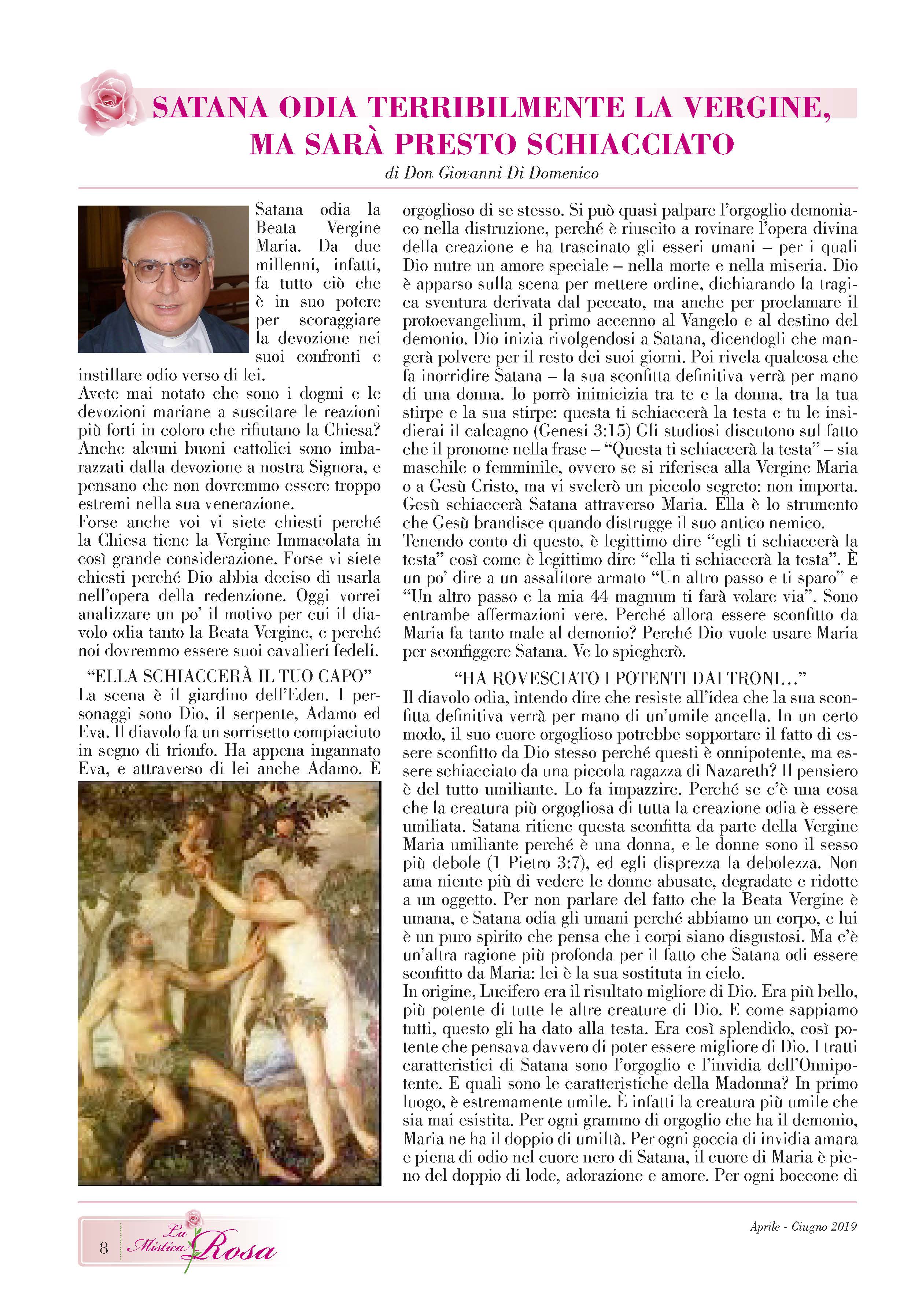 SATANA ODIA TERRIBILMENTE LA VERGINE, MA SARÀ PRESTO SCHIACCIATO

di Don Giovanni Di Domenico

Satana odia la Beata Vergine Maria. Da due millenni, infatti, fa tutto ciò che è in suo potere per scoraggiare la devozione nei suoi confronti e instillare odio verso di lei.
Avete mai notato che sono i dogmi e le devozioni mariane a suscitare le reazioni più forti in coloro che rifiutano la Chiesa? Anche alcuni buoni cattolici sono imbarazzati dalla devozione a nostra Signora, e pensano che non dovremmo essere troppo estremi nella sua venerazione.
Forse anche voi vi siete chiesti perché la Chiesa tiene la Vergine Immacolata in così grande considerazione. Forse vi siete chiesti perché Dio abbia deciso di usarla nell'opera della redenzione. Oggi vorrei analizzare un po' il motivo per cui il diavolo odia tanto la Beata Vergine, e perché noi dovremmo essere suoi cavalieri fedeli.

"ELLA SCHIACCERÀ IL TUO CAPO"
La scena è il giardino dell'Eden. I personaggi sono Dio, il serpente, Adamo ed Eva. Il diavolo fa un sorrisetto compiaciuto in segno di trionfo. Ha appena ingannato Eva, e attraverso di lei anche Adamo. È orgoglioso di se stesso. Si può quasi palpare l'orgoglio demoniaco nella distruzione, perché è riuscito a rovinare l'opera divina della creazione e ha trascinato gli esseri umani – per i quali Dio nutre un amore speciale – nella morte e nella miseria. Dio è apparso sulla scena per mettere ordine, dichiarando la tragica sventura derivata dal peccato, ma anche per proclamare il protoevangelium, il primo accenno al Vangelo e al destino del demonio. Dio inizia rivolgendosi a Satana, dicendogli che mangerà polvere per il resto dei suoi giorni. Poi rivela qualcosa che fa inorridire Satana – la sua sconfitta definitiva verrà per mano di una donna. Io porrò inimicizia tra te e la donna, tra la tua stirpe e la sua stirpe: questa ti schiaccerà la testa e tu le insidierai il calcagno (Genesi 3:15) Gli studiosi discutono sul fatto che il pronome nella frase – "Questa ti schiaccerà la testa" – sia maschile o femminile, ovvero se si riferisca alla Vergine Maria o a Gesù Cristo, ma vi svelerò un piccolo segreto: non importa. Gesù schiaccerà Satana attraverso Maria. Ella è lo strumento che Gesù brandisce quando distrugge il suo antico nemico.
Tenendo conto di questo, è legittimo dire "egli ti schiaccerà la testa" così come è legittimo dire "ella ti schiaccerà la testa". È un po' dire a un assalitore armato "Un altro passo e ti sparo" e "Un altro passo e la mia 44 magnum ti farà volare via". Sono entrambe affermazioni vere. Perché allora essere sconfitto da Maria fa tanto male al demonio? Perché Dio vuole usare Maria per sconfiggere Satana. Ve lo spiegherò.

"HA ROVESCIATO I POTENTI DAI TRONI…"
Il diavolo odia, intendo dire che resiste all'idea che la sua sconfitta definitiva verrà per mano di un'umile ancella. In un certo modo, il suo cuore orgoglioso potrebbe sopportare il fatto di essere sconfitto da Dio stesso perché questi è onnipotente, ma essere schiacciato da una piccola ragazza di Nazareth? Il pensiero è del tutto umiliante. Lo fa impazzire. Perché se c'è una cosa che la creatura più orgogliosa di tutta la creazione odia è essere umiliata. Satana ritiene questa sconfitta da parte della Vergine Maria umiliante perché è una donna, e le donne sono il sesso più debole (1 Pietro 3:7), ed egli disprezza la debolezza. Non ama niente più di vedere le donne abusate, degradate e ridotte a un oggetto. Per non parlare del fatto che la Beata Vergine è umana, e Satana odia gli umani perché abbiamo un corpo, e lui è un puro spirito che pensa che i corpi siano disgustosi. Ma c'è un'altra ragione più profonda per il fatto che Satana odi essere sconfitto da Maria: lei è la sua sostituta in cielo.
In origine, Lucifero era il risultato migliore di Dio. Era più bello, più potente di tutte le altre creature di Dio. E come sappiamo tutti, questo gli ha dato alla testa. Era così splendido, così potente che pensava davvero di poter essere migliore di Dio. I tratti caratteristici di Satana sono l'orgoglio e l'invidia dell'Onnipotente. E quali sono le caratteristiche della Madonna? In primo luogo, è estremamente umile. È infatti la creatura più umile che sia mai esistita. Per ogni grammo di orgoglio che ha il demonio, Maria ne ha il doppio di umiltà. Per ogni goccia di invidia amara e piena di odio nel cuore nero di Satana, il cuore di Maria è pieno del doppio di lode, adorazione e amore. Per ogni boccone di

8 La Mistica Rosa

Aprile - Giugno 2019